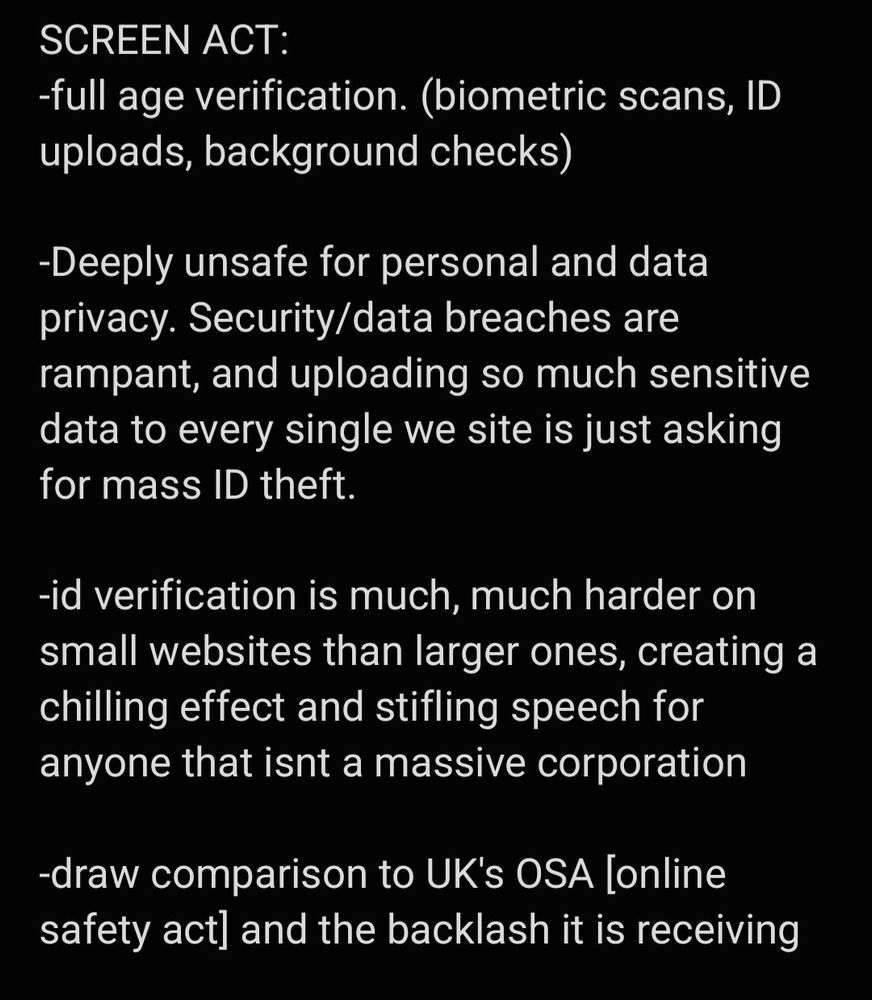 SCREEN ACT:
-full age verification. (biometric scans, ID uploads, background checks)

-Deeply unsafe for personal and data privacy. Security/data breaches are rampant, and uploading so much sensitive data to every single we site is just asking for mass ID theft.

-id verification is much, much harder on small websites than larger ones, creating a chilling effect and stifling speech for anyone that isnt a massive corporation

-draw comparison to UK's OSA [online safety act] and the backlash it is receiving